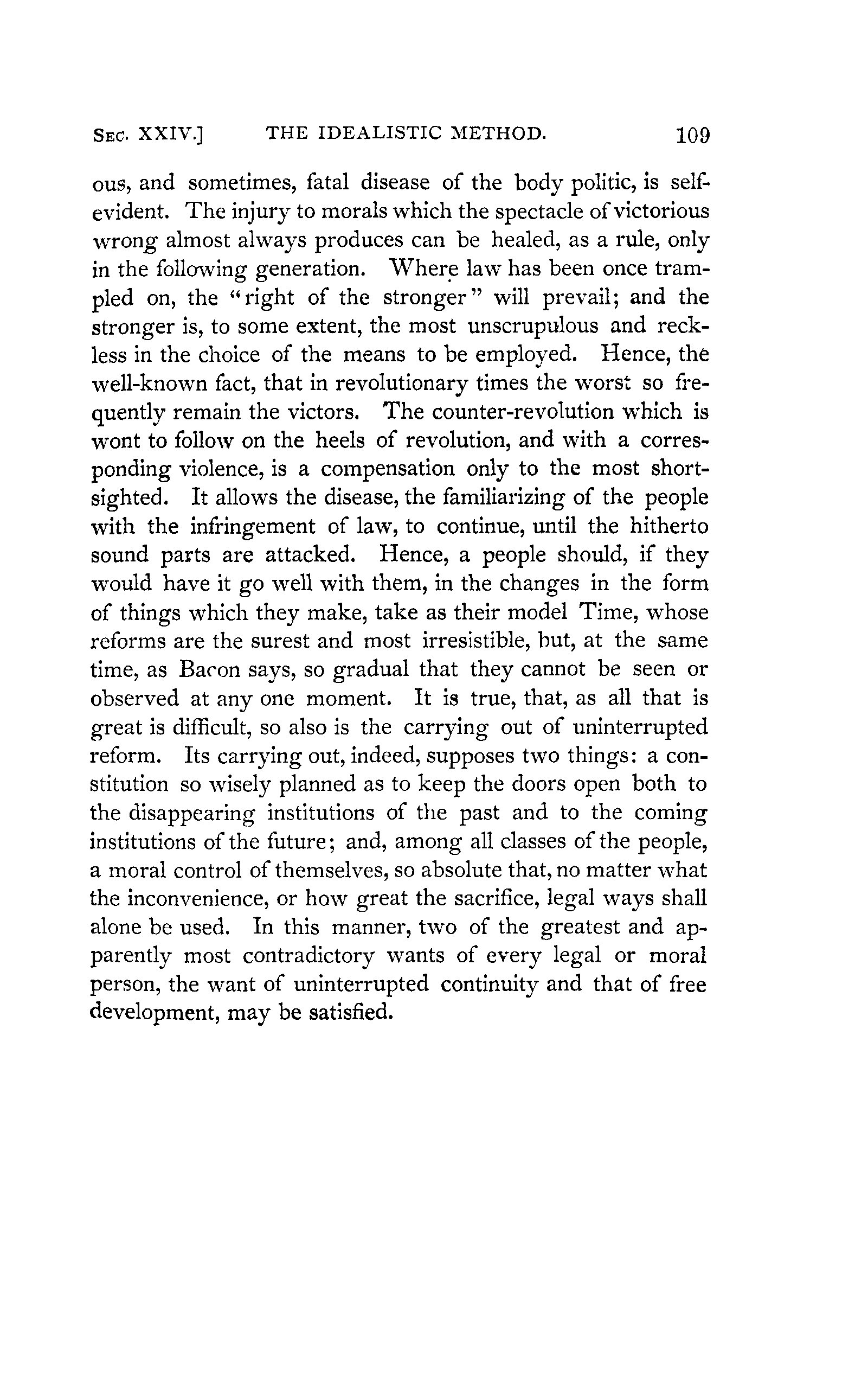 SEC. XXIV.] THE IDEALISTIC METHOD. 109

ous, and sometimes, fatal disease of the body politic, is self-evident. The injury to morals which the spectacle of victorious wrong almost always produces can be healed, as a rule, only in the following generation. Where law has been once trampled on, the "right of the stronger" will prevail; and the stronger is, to some extent, the most unscrupulous and reckless in the choice of the means to be employed. Hence, the well-known fact, that in revolutionary times the worst so frequently remain the victors. The counter-revolution which is wont to follow on the heels of revolution, and with a corresponding violence, is a compensation only to the most short-sighted. It allows the disease, the familiarizing of the people with the infringement of law, to continue, until the hitherto sound parts are attacked. Hence, a people should, if they would have it go well with them, in the changes in the form of things which they make, take as their model Time, whose reforms are the surest and most irresistible, but, at the same time, as Bacon says, so gradual that they cannot be seen or observed at any one moment. It is true, that, as all that is great is difficult, so also is the carrying out of uninterrupted reform. Its carrying out, indeed, supposes two things: a constitution so wisely planned as to keep the doors open both to the disappearing institutions of the past and to the coming institutions of the future; and, among all classes of the people, a moral control of themselves, so absolute that, no matter what the inconvenience, or how great the sacrifice, legal ways shall alone be used. In this manner, two of the greatest and apparently most contradictory wants of every legal or moral person, the want of uninterrupted continuity and that of free development, may be satisfied.